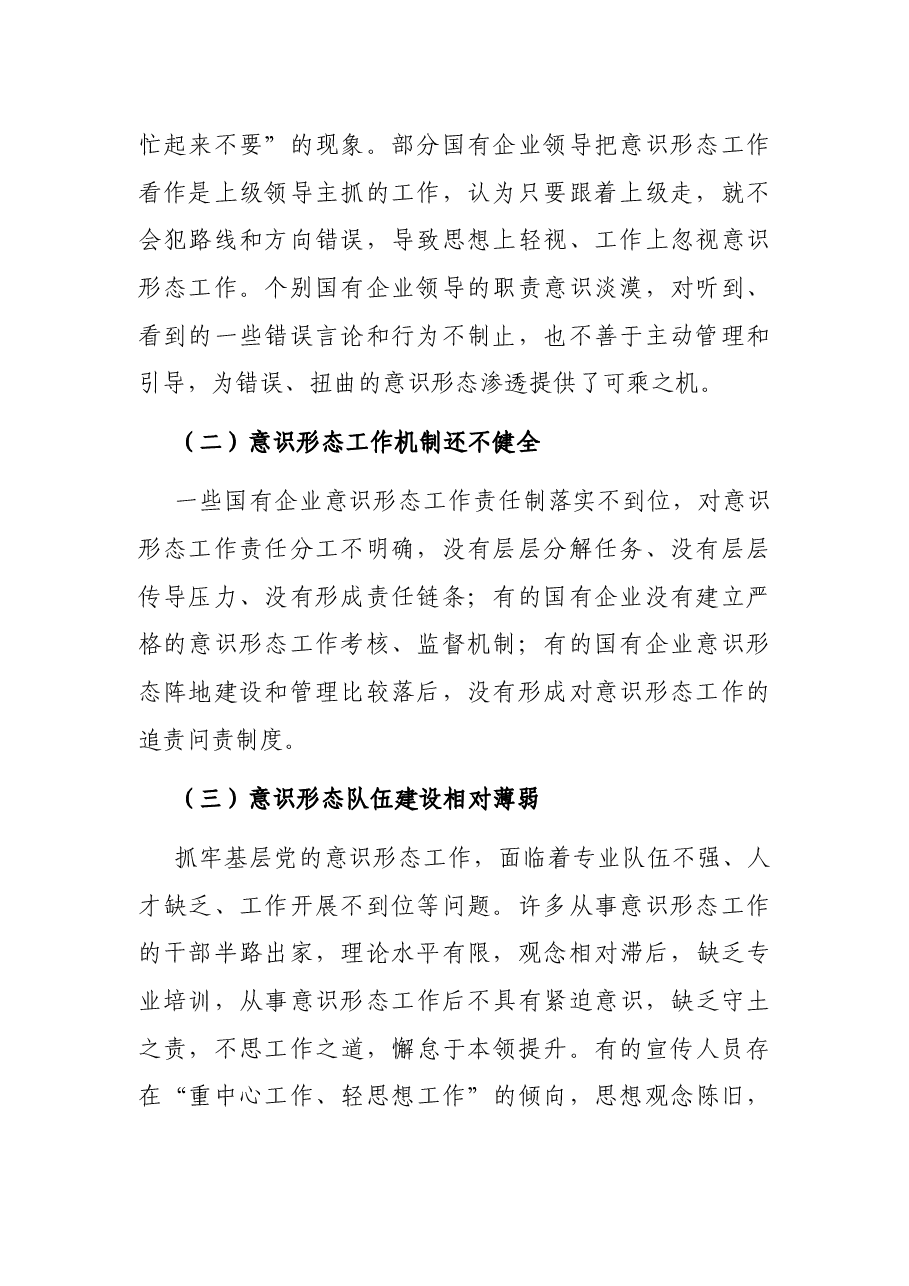 忙起来不要”的现象。部分国有企业领导把意识形态工作看作是上级领导主抓的工作，认为只要跟着上级走，就不会犯路线和方向错误，导致思想上轻视、工作上忽视意识形态工作。个别国有企业领导的职责意识淡漠，对听到、看到的一些错误言论和行为不制止，也不善于主动管理和引导，为错误、扭曲的意识形态渗透提供了可乘之机。

（二）意识形态工作机制还不健全

一些国有企业意识形态工作责任制落实不到位，对意识形态工作责任分工不明确，没有层层分解任务、没有层层传导压力、没有形成责任链条；有的国有企业没有建立严格的意识形态工作考核、监督机制；有的国有企业意识形态阵地建设和管理比较落后，没有形成对意识形态工作的追责问责制度。

（三）意识形态队伍建设相对薄弱

抓牢基层党的意识形态工作，面临着专业队伍不强、人才缺乏、工作开展不到位等问题。许多从事意识形态工作的干部半路出家，理论水平有限，观念相对滞后，缺乏专业培训，从事意识形态工作后不具有紧迫意识，缺乏守土之责，不思工作之道，懈怠于本领提升。有的宣传人员存在“重中心工作、轻思想工作”的倾向，思想观念陈旧，